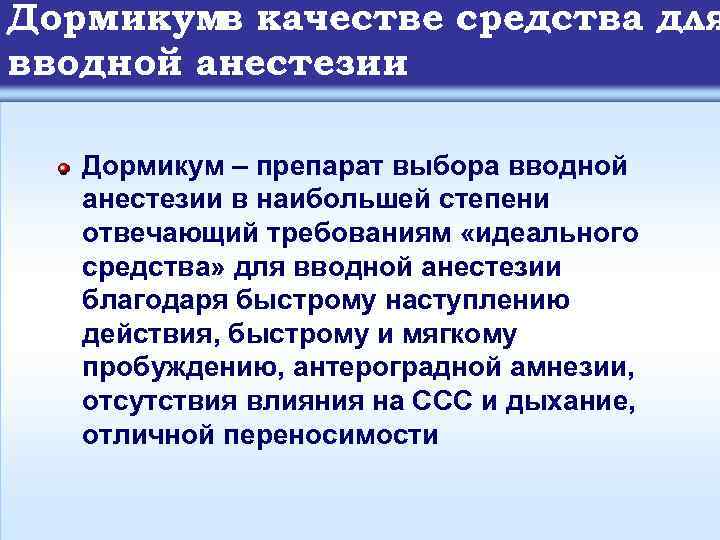 Дормикумв качестве средства для вводной анестезии

Дормикум – препарат выбора вводной анестезии в наибольшей степени отвечающий требованиям «идеального средства» для вводной анестезии благодаря быстрому наступлению действия, быстрому и мягкому пробуждению, антероградной амнезии, отсутствия влияния на ССС и дыхание, отличной переносимости